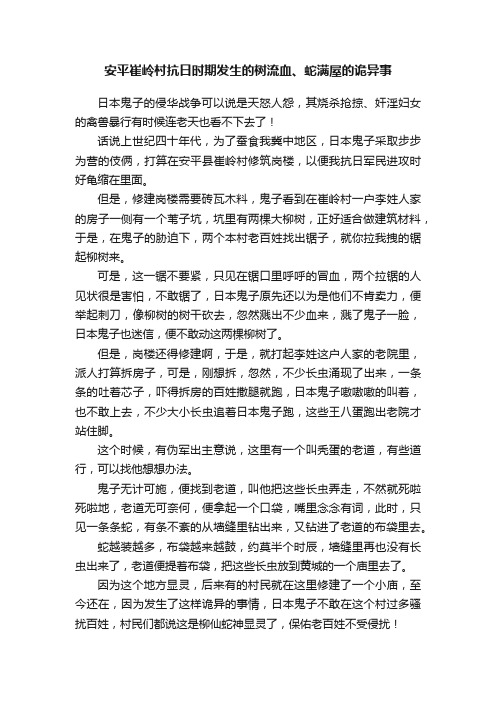 安平崔岭村抗日时期发生的树流血、蛇满屋的诡异事

日本鬼子的侵华战争可以说是天怒人怨，其烧杀抢掠、奸淫妇女的禽兽暴行有时候连老天也看不下去了！

话说上世纪四十年代，为了蚕食我冀中地区，日本鬼子采取步步为营的伎俩，打算在安平县崔岭村修筑岗楼，以便我抗日军民进攻时好龟缩在里面。

但是，修建岗楼需要砖瓦木料，鬼子看到在崔岭村一户李姓人家的房子一侧有一个苇子坑，坑里有两棵大柳树，正好适合做建筑材料，于是，在鬼子的胁迫下，两个本村老百姓找出锯子，就你拉我拽的锯起柳树来。

可是，这一锯不要紧，只见在锯口里呼呼的冒血，两个拉锯的人见状很是害怕，不敢锯了，日本鬼子原先还以为是他们不肯卖力，便举起刺刀，像柳树的树干砍去，忽然溅出不少血来，溅了鬼子一脸，日本鬼子也迷信，便不敢动这两棵柳树了。

但是，岗楼还得修建啊，于是，就打起李姓这户人家的老院里，派人打算拆房子，可是，刚想拆，忽然，不少长虫涌现了出来，一条条的吐着芯子，吓得拆房的百姓撒腿就跑，日本鬼子嗷嗷嗷的叫着，也不敢上去，不少大小长虫追着日本鬼子跑，这些王八蛋跑出老院才站住脚。

这个时候，有伪军出主意说，这里有一个叫秃蛋的老道，有些道行，可以找他想想办法。

鬼子无计可施，便找到老道，叫他把这些长虫弄走，不然就死啦死啦地，老道无可奈何，便拿起一个口袋，嘴里念念有词，此时，只见一条条蛇，有条不紊的从墙缝里钻出来，又钻进了老道的布袋里去。

蛇越装越多，布袋越来越鼓，约莫半个时辰，墙缝里再也没有长虫出来了，老道便提着布袋，把这些长虫放到黄城的一个庙里去了。

因为这个地方显灵，后来有的村民就在这里修建了一个小庙，至今还在，因为发生了这样诡异的事情，日本鬼子不敢在这个村过多骚扰百姓，村民们都说这是柳仙蛇神显灵了，保佑老百姓不受侵扰！